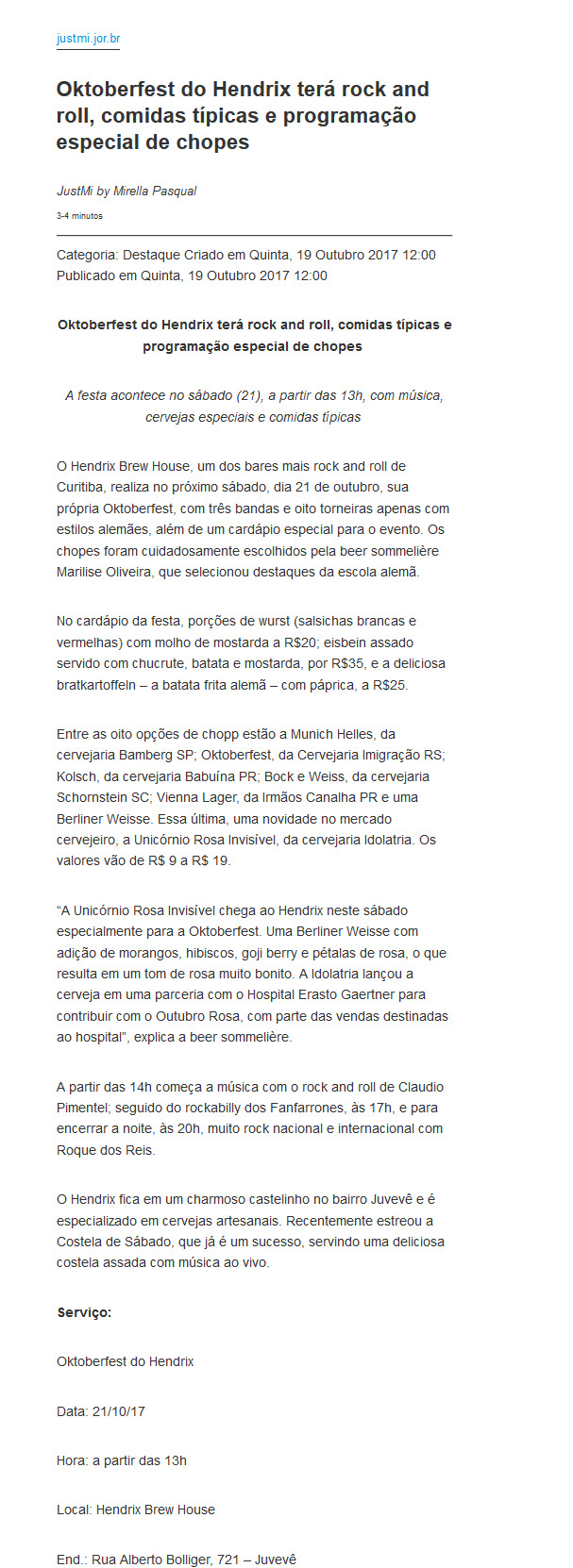 justmi.jor.br

Oktoberfest do Hendrix terá rock and roll, comidas típicas e programação especial de chopes

JustMi by Mirella Pasqual

3-4 minutos

Categoria: Destaque Criado em Quinta, 19 Outubro 2017 12:00 Publicado em Quinta, 19 Outubro 2017 12:00

Oktoberfest do Hendrix terá rock and roll, comidas típicas e programação especial de chopes

A festa acontece no sábado (21), a partir das 13h, com música, cervejas especiais e comidas típicas

O Hendrix Brew House, um dos bares mais rock and roll de Curitiba, realiza no próximo sábado, dia 21 de outubro, sua própria Oktoberfest, com três bandas e oito torneiras apenas com estilos alemães, além de um cardápio especial para o evento. Os chopes foram cuidadosamente escolhidos pela beer sommelière Marilise Oliveira, que selecionou destaques da escola alemã.

No cardápio da festa, porções de wurst (salsichas brancas e vermelhas) com molho de mostarda a R$20; eisbein assado servido com chucrute, batata e mostarda, por R$35, e a deliciosa bratkartoffeln – a batata frita alemã – com páprica, a R$25.

Entre as oito opções de chopp estão a Munich Helles, da cervejaria Bamberg SP; Oktoberfest, da Cervejaria Imigração RS; Kolsch, da cervejaria Babuína PR; Bock e Weiss, da cervejaria Schornstein SC; Vienna Lager, da Irmãos Canalha PR e uma Berliner Weisse. Essa última, uma novidade no mercado cervejeiro, a Unicórnio Rosa Invisível, da cervejaria Idolatria. Os valores vão de R$ 9 a R$ 19.

“A Unicórnio Rosa Invisível chega ao Hendrix neste sábado especialmente para a Oktoberfest. Uma Berliner Weisse com adição de morangos, hibiscos, goji berry e pétalas de rosa, o que resulta em um tom de rosa muito bonito. A Idolatria lançou a cerveja em uma parceria com o Hospital Erasto Gaertner para contribuir com o Outubro Rosa, com parte das vendas destinadas ao hospital”, explica a beer sommelière.

A partir das 14h começa a música com o rock and roll de Claudio Pimentel; seguido do rockabilly dos Fanfarrones, às 17h, e para encerrar a noite, às 20h, muito rock nacional e internacional com Roque dos Reis.

O Hendrix fica em um charmoso castelinho no bairro Juvevê e é especializado em cervejas artesanais. Recentemente estreou a Costela de Sábado, que já é um sucesso, servindo uma deliciosa costela assada com música ao vivo.

Serviço:

Oktoberfest do Hendrix

Data: 21/10/17

Hora: a partir das 13h

Local: Hendrix Brew House

End.: Rua Alberto Bolliger, 721 – Juvevê